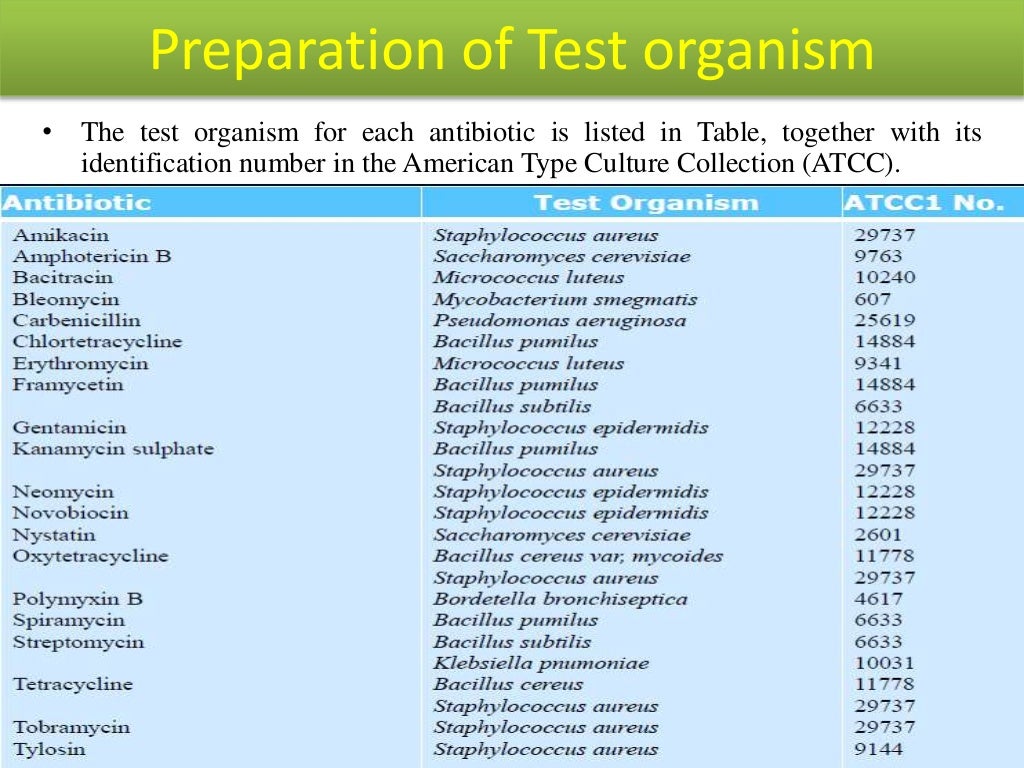 Preparation of Test organism

• The test organism for each antibiotic is listed in Table, together with its identification number in the American Type Culture Collection (ATCC).

| Antibiotic | Test Organism | ATCC1 No. |
|---|---|---|
| Amikacin | Staphylococcus aureus | 29737 |
| Amphotericin B | Saccharomyces cerevisiae | 9763 |
| Bacitracin | Micrococcus luteus | 10240 |
| Bleomycin | Mycobacterium smegmatis | 607 |
| Carbenicillin | Pseudomonas aeruginosa | 25619 |
| Chlortetracycline | Bacillus pumilus | 14884 |
| Erythromycin | Micrococcus luteus | 9341 |
| Framycetin | Bacillus pumilus | 14884 |
| | Bacillus subtilis | 6633 |
| Gentamicin | Staphylococcus epidermidis | 12228 |
| Kanamycin sulphate | Bacillus pumilus | 14884 |
| | Staphylococcus aureus | 29737 |
| Neomycin | Staphylococcus epidermidis | 12228 |
| Novobiocin | Staphylococcus epidermidis | 12228 |
| Nystatin | Saccharomyces cerevisiae | 2601 |
| Oxytetracycline | Bacillus cereus var, mycoides | 11778 |
| | Staphylococcus aureus | 29737 |
| Polymyxin B | Bordetella bronchiseptica | 4617 |
| Spiramycin | Bacillus pumilus | 6633 |
| Streptomycin | Bacillus subtilis | 6633 |
| | Klebsiella pnumoniae | 10031 |
| Tetracycline | Bacillus cereus | 11778 |
| | Staphylococcus aureus | 29737 |
| Tobramycin | Staphylococcus aureus | 29737 |
| Tylosin | Staphylococcus aureus | 9144 |